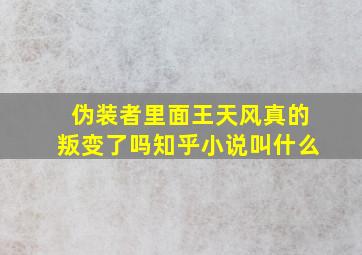 伪装者里面王天风真的叛变了吗知乎小说叫什么